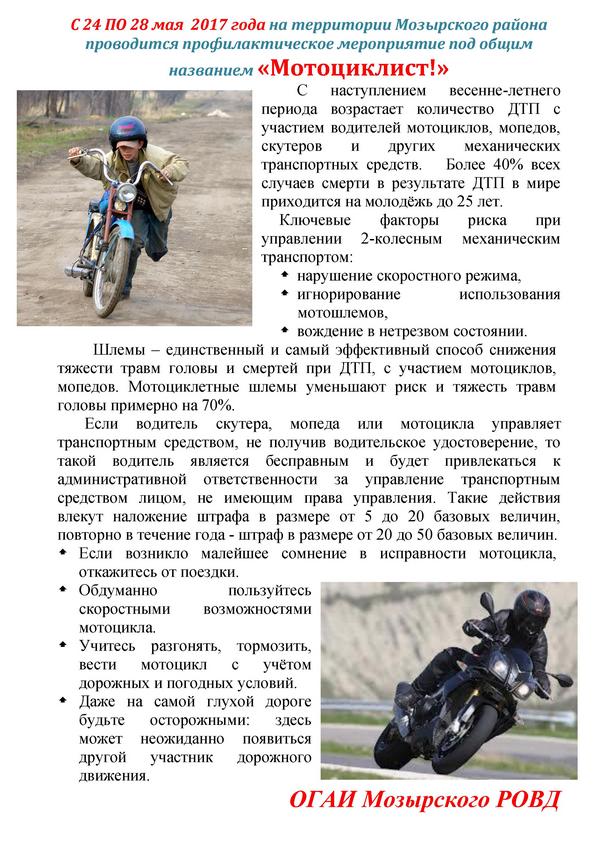 С 24 ПО 28 мая 2017 года на территории Мозырского района проводится профилактическое мероприятие под общим названием «Мотоциклист!»

С наступлением весенне-летнего периода возрастает количество ДТП с участием водителей мотоциклов, мопедов, скутеров и других механических транспортных средств. Более 40% всех случаев смерти в результате ДТП в мире приходится на молодёжь до 25 лет.

Ключевые факторы риска при управлении 2-колесным механическим транспортом:
• нарушение скоростного режима,
• игнорирование использования мотошлемов,
• вождение в нетрезвом состоянии.

Шлемы – единственный и самый эффективный способ снижения тяжести травм головы и смертей при ДТП, с участием мотоциклов, мопедов. Мотоциклетные шлемы уменьшают риск и тяжесть травм головы примерно на 70%.

Если водитель скутера, мопеда или мотоцикла управляет транспортным средством, не получив водительское удостоверение, то такой водитель является бесправным и будет привлекаться к административной ответственности за управление транспортным средством лицом, не имеющим права управления. Такие действия влекут наложение штрафа в размере от 5 до 20 базовых величин, повторно в течение года - штраф в размере от 20 до 50 базовых величин.

• Если возникло малейшее сомнение в исправности мотоцикла, откажитесь от поездки.
• Обдуманно пользуйтесь скоростными возможностями мотоцикла.
• Учитесь разгонять, тормозить, вести мотоцикл с учётом дорожных и погодных условий.
• Даже на самой глухой дороге будьте осторожными: здесь может неожиданно появиться другой участник дорожного движения.

ОГАИ Мозырского РОВД